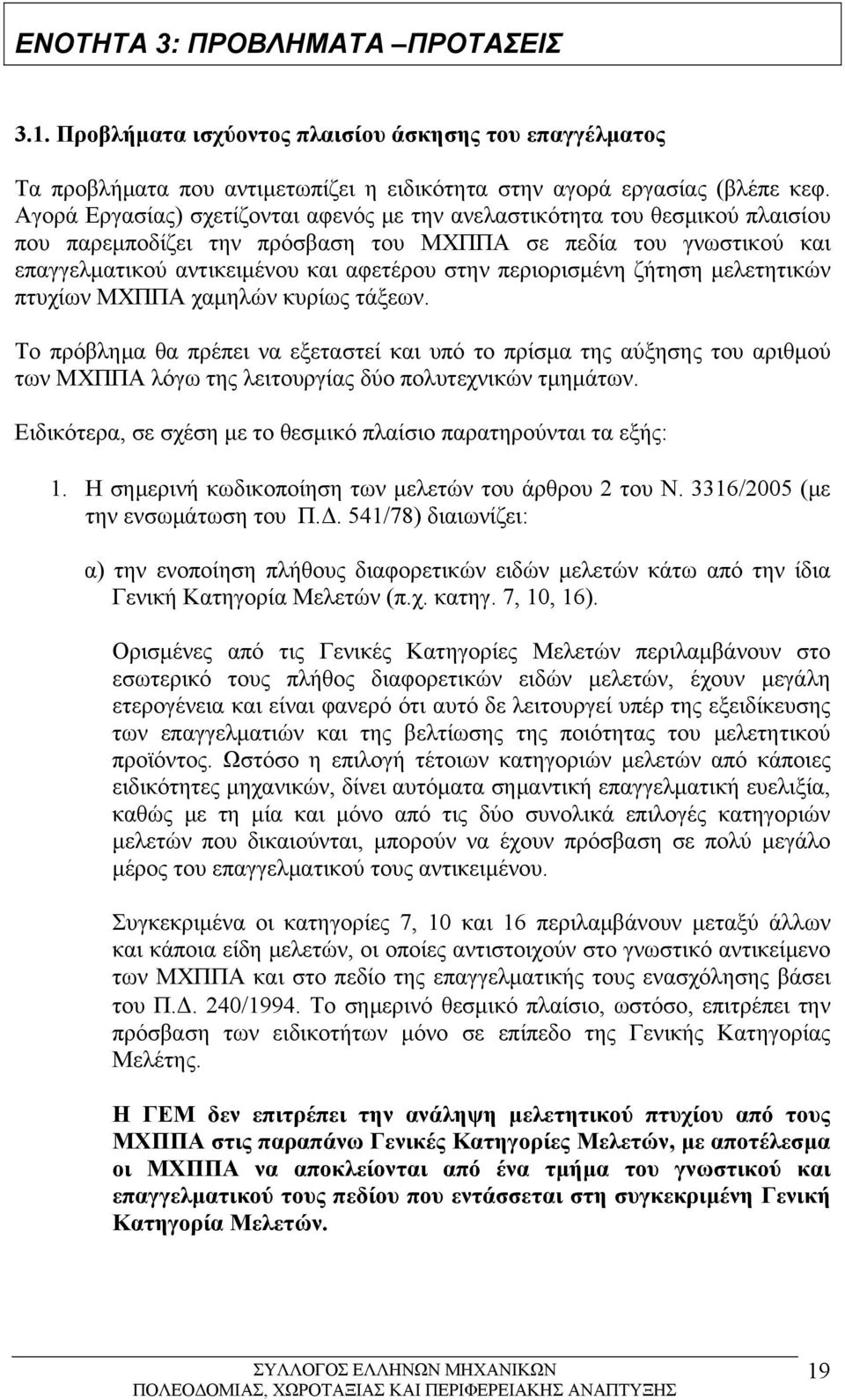 ΕΝΟΤΗΤΑ 3: ΠΡΟΒΛΗΜΑΤΑ –ΠΡΟΤΑΣΕΙΣ

3.1. Προβλήματα ισχύοντος πλαισίου άσκησης του επαγγέλματος

Τα προβλήματα που αντιμετωπίζει η ειδικότητα στην αγορά εργασίας (βλέπε κεφ. Αγορά Εργασίας) σχετίζονται αφενός με την ανελαστικότητα του θεσμικού πλαισίου που παρεμποδίζει την πρόσβαση του ΜΧΠΠΑ σε πεδία του γνωστικού και επαγγελματικού αντικειμένου και αφετέρου στην περιορισμένη ζήτηση μελετητικών πτυχίων ΜΧΠΠΑ χαμηλών κυρίως τάξεων.

Το πρόβλημα θα πρέπει να εξεταστεί και υπό το πρίσμα της αύξησης του αριθμού των ΜΧΠΠΑ λόγω της λειτουργίας δύο πολυτεχνικών τμημάτων.

Ειδικότερα, σε σχέση με το θεσμικό πλαίσιο παρατηρούνται τα εξής:

1. Η σημερινή κωδικοποίηση των μελετών του άρθρου 2 του Ν. 3316/2005 (με την ενσωμάτωση του Π.Δ. 541/78) διαιωνίζει:

α) την ενοποίηση πλήθους διαφορετικών ειδών μελετών κάτω από την ίδια Γενική Κατηγορία Μελετών (π.χ. κατηγ. 7, 10, 16).

Ορισμένες από τις Γενικές Κατηγορίες Μελετών περιλαμβάνουν στο εσωτερικό τους πλήθος διαφορετικών ειδών μελετών, έχουν μεγάλη ετερογένεια και είναι φανερό ότι αυτό δε λειτουργεί υπέρ της εξειδίκευσης των επαγγελματιών και της βελτίωσης της ποιότητας του μελετητικού προϊόντος. Ωστόσο η επιλογή τέτοιων κατηγοριών μελετών από κάποιες ειδικότητες μηχανικών, δίνει αυτόματα σημαντική επαγγελματική ευελιξία, καθώς με τη μία και μόνο από τις δύο συνολικά επιλογές κατηγοριών μελετών που δικαιούνται, μπορούν να έχουν πρόσβαση σε πολύ μεγάλο μέρος του επαγγελματικού τους αντικειμένου.

Συγκεκριμένα οι κατηγορίες 7, 10 και 16 περιλαμβάνουν μεταξύ άλλων και κάποια είδη μελετών, οι οποίες αντιστοιχούν στο γνωστικό αντικείμενο των ΜΧΠΠΑ και στο πεδίο της επαγγελματικής τους ενασχόλησης βάσει του Π.Δ. 240/1994. Το σημερινό θεσμικό πλαίσιο, ωστόσο, επιτρέπει την πρόσβαση των ειδικοτήτων μόνο σε επίπεδο της Γενικής Κατηγορίας Μελέτης.

Η ΓΕΜ δεν επιτρέπει την ανάληψη μελετητικού πτυχίου από τους ΜΧΠΠΑ στις παραπάνω Γενικές Κατηγορίες Μελετών, με αποτέλεσμα οι ΜΧΠΠΑ να αποκλείονται από ένα τμήμα του γνωστικού και επαγγελματικού τους πεδίου που εντάσσεται στη συγκεκριμένη Γενική Κατηγορία Μελετών.

ΣΥΛΛΟΓΟΣ ΕΛΛΗΝΩΝ ΜΗΧΑΝΙΚΩΝ ΠΟΛΕΟΔΟΜΙΑΣ, ΧΩΡΟΤΑΞΙΑΣ ΚΑΙ ΠΕΡΙΦΕΡΕΙΑΚΗΣ ΑΝΑΠΤΥΞΗΣ 19